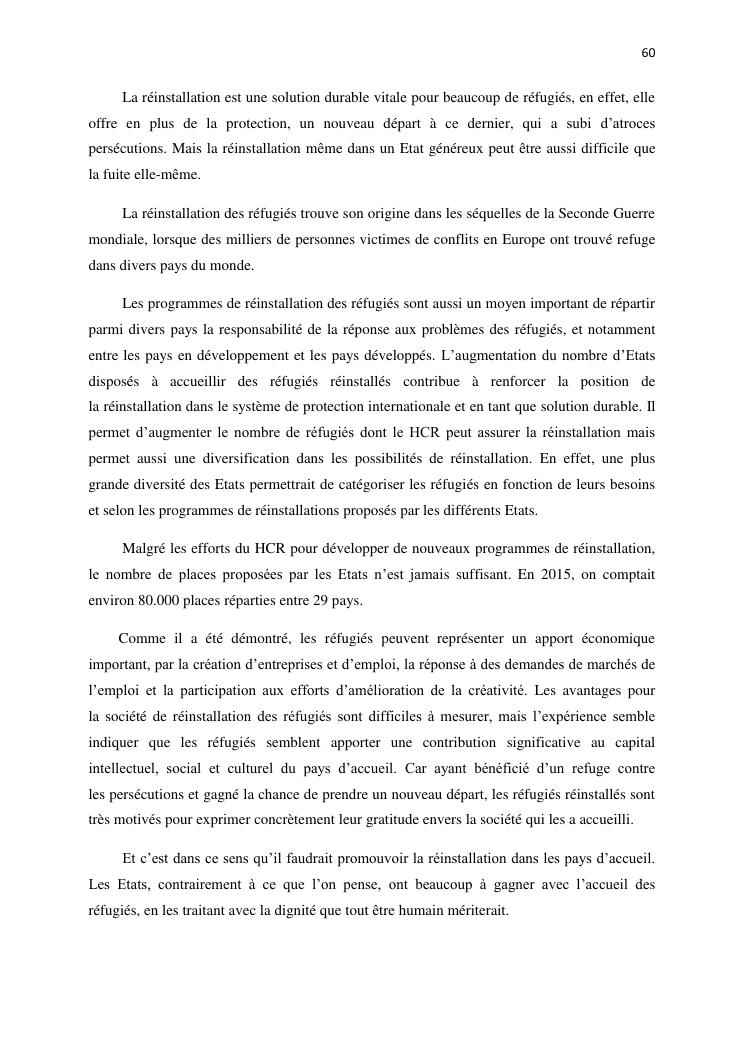 60

La réinstallation est une solution durable vitale pour beaucoup de réfugiés, en effet, elle offre en plus de la protection, un nouveau départ à ce dernier, qui a subi d'atroces persécutions. Mais la réinstallation même dans un Etat généreux peut être aussi difficile que la fuite elle-même.

La réinstallation des réfugiés trouve son origine dans les séquelles de la Seconde Guerre mondiale, lorsque des milliers de personnes victimes de conflits en Europe ont trouvé refuge dans divers pays du monde.

Les programmes de réinstallation des réfugiés sont aussi un moyen important de répartir parmi divers pays la responsabilité de la réponse aux problèmes des réfugiés, et notamment entre les pays en développement et les pays développés. L'augmentation du nombre d'Etats disposés à accueillir des réfugiés réinstallés contribue à renforcer la position de la réinstallation dans le système de protection internationale et en tant que solution durable. Il permet d'augmenter le nombre de réfugiés dont le HCR peut assurer la réinstallation mais permet aussi une diversification dans les possibilités de réinstallation. En effet, une plus grande diversité des Etats permettrait de catégoriser les réfugiés en fonction de leurs besoins et selon les programmes de réinstallations proposés par les différents Etats.

Malgré les efforts du HCR pour développer de nouveaux programmes de réinstallation, le nombre de places proposées par les Etats n'est jamais suffisant. En 2015, on comptait environ 80.000 places réparties entre 29 pays.

Comme il a été démontré, les réfugiés peuvent représenter un apport économique important, par la création d'entreprises et d'emploi, la réponse à des demandes de marchés de l'emploi et la participation aux efforts d'amélioration de la créativité. Les avantages pour la société de réinstallation des réfugiés sont difficiles à mesurer, mais l'expérience semble indiquer que les réfugiés semblent apporter une contribution significative au capital intellectuel, social et culturel du pays d'accueil. Car ayant bénéficié d'un refuge contre les persécutions et gagné la chance de prendre un nouveau départ, les réfugiés réinstallés sont très motivés pour exprimer concrètement leur gratitude envers la société qui les a accueilli.

Et c'est dans ce sens qu'il faudrait promouvoir la réinstallation dans les pays d'accueil. Les Etats, contrairement à ce que l'on pense, ont beaucoup à gagner avec l'accueil des réfugiés, en les traitant avec la dignité que tout être humain mériterait.